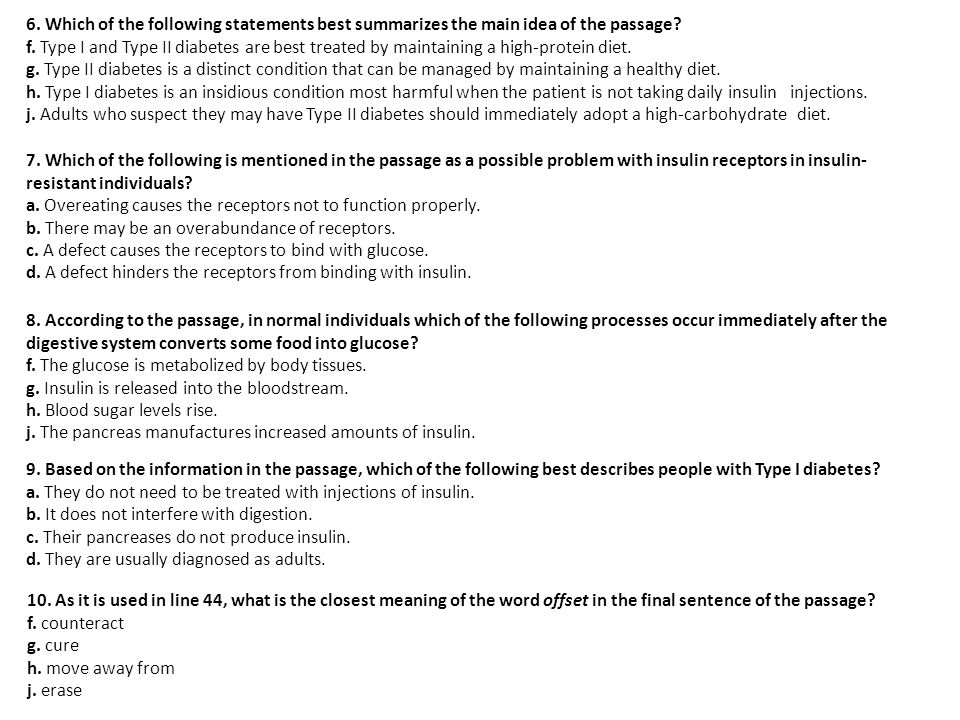 6. Which of the following statements best summarizes the main idea of the passage?
f. Type I and Type II diabetes are best treated by maintaining a high-protein diet.
g. Type II diabetes is a distinct condition that can be managed by maintaining a healthy diet.
h. Type I diabetes is an insidious condition most harmful when the patient is not taking daily insulin injections.
j. Adults who suspect they may have Type II diabetes should immediately adopt a high-carbohydrate diet.

7. Which of the following is mentioned in the passage as a possible problem with insulin receptors in insulin-resistant individuals?
a. Overeating causes the receptors not to function properly.
b. There may be an overabundance of receptors.
c. A defect causes the receptors to bind with glucose.
d. A defect hinders the receptors from binding with insulin.

8. According to the passage, in normal individuals which of the following processes occur immediately after the digestive system converts some food into glucose?
f. The glucose is metabolized by body tissues.
g. Insulin is released into the bloodstream.
h. Blood sugar levels rise.
j. The pancreas manufactures increased amounts of insulin.

9. Based on the information in the passage, which of the following best describes people with Type I diabetes?
a. They do not need to be treated with injections of insulin.
b. It does not interfere with digestion.
c. Their pancreases do not produce insulin.
d. They are usually diagnosed as adults.

10. As it is used in line 44, what is the closest meaning of the word offset in the final sentence of the passage?
f. counteract
g. cure
h. move away from
j. erase